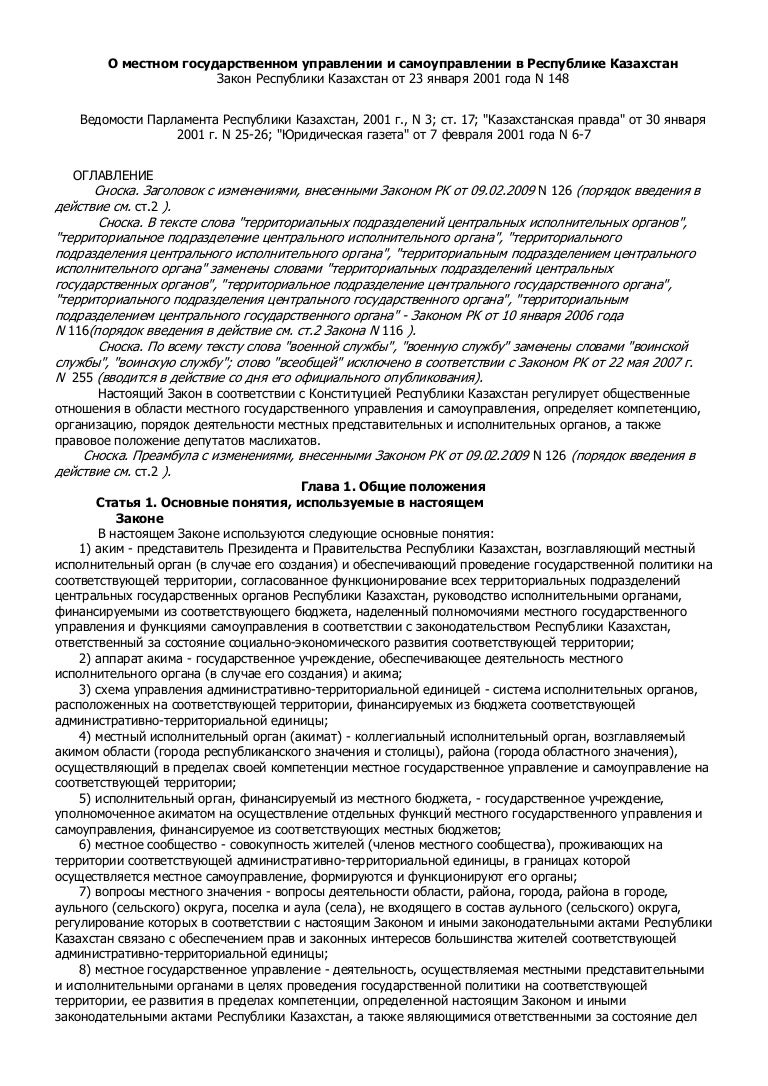 О местном государственном управлении и самоуправлении в Республике Казахстан
Закон Республики Казахстан от 23 января 2001 года N 148

Ведомости Парламента Республики Казахстан, 2001 г., N 3; ст. 17; "Казахстанская правда" от 30 января 2001 г. N 25-26; "Юридическая газета" от 7 февраля 2001 года N 6-7

ОГЛАВЛЕНИЕ
Сноска. Заголовок с изменениями, внесенными Законом РК от 09.02.2009 N 126 (порядок введения в действие см. ст.2 ).
Сноска. В тексте слова "территориальных подразделений центральных исполнительных органов", "территориальное подразделение центрального исполнительного органа", "территориального подразделения центрального исполнительного органа", "территориальным подразделением центрального исполнительного органа" заменены словами "территориальных подразделений центральных государственных органов", "территориальное подразделение центрального государственного органа", "территориального подразделения центрального государственного органа", "территориальным подразделением центрального государственного органа" - Законом РК от 10 января 2006 года N 116(порядок введения в действие см. ст.2 Закона N 116 ).
Сноска. По всему тексту слова "военной службы", "военную службу" заменены словами "воинской службы", "воинскую службу"; слово "всеобщей" исключено в соответствии с Законом РК от 22 мая 2007 г. N 255 (вводится в действие со дня его официального опубликования).
Настоящий Закон в соответствии с Конституцией Республики Казахстан регулирует общественные отношения в области местного государственного управления и самоуправления, определяет компетенцию, организацию, порядок деятельности местных представительных и исполнительных органов, а также правовое положение депутатов маслихатов.
Сноска. Преамбула с изменениями, внесенными Законом РК от 09.02.2009 N 126 (порядок введения в действие см. ст.2 ).
Глава 1. Общие положения
Статья 1. Основные понятия, используемые в настоящем Законе
В настоящем Законе используются следующие основные понятия:
1) аким - представитель Президента и Правительства Республики Казахстан, возглавляющий местный исполнительный орган (в случае его создания) и обеспечивающий проведение государственной политики на соответствующей территории, согласованное функционирование всех территориальных подразделений центральных государственных органов Республики Казахстан, руководство исполнительными органами, финансируемыми из соответствующего бюджета, наделенный полномочиями местного государственного управления и функциями самоуправления в соответствии с законодательством Республики Казахстан, ответственный за состояние социально-экономического развития соответствующей территории;
2) аппарат акима - государственное учреждение, обеспечивающее деятельность местного исполнительного органа (в случае его создания) и акима;
3) схема управления административно-территориальной единицей - система исполнительных органов, расположенных на соответствующей территории, финансируемых из бюджета соответствующей административно-территориальной единицы;
4) местный исполнительный орган (акимат) - коллегиальный исполнительный орган, возглавляемый акимом области (города республиканского значения и столицы), района (города областного значения), осуществляющий в пределах своей компетенции местное государственное управление и самоуправление на соответствующей территории;
5) исполнительный орган, финансируемый из местного бюджета, - государственное учреждение, уполномоченное акиматом на осуществление отдельных функций местного государственного управления и самоуправления, финансируемое из соответствующих местных бюджетов;
6) местное сообщество - совокупность жителей (членов местного сообщества), проживающих на территории соответствующей административно-территориальной единицы, в границах которой осуществляется местное самоуправление, формируются и функционируют его органы;
7) вопросы местного значения - вопросы деятельности области, района, города, района в городе, аульного (сельского) округа, поселка и аула (села), не входящего в состав аульного (сельского) округа, регулирование которых в соответствии с настоящим Законом и иными законодательными актами Республики Казахстан связано с обеспечением прав и законных интересов большинства жителей соответствующей административно-территориальной единицы;
8) местное государственное управление - деятельность, осуществляемая местными представительными и исполнительными органами в целях проведения государственной политики на соответствующей территории, ее развития в пределах компетенции, определенной настоящим Законом и иными законодательными актами Республики Казахстан, а также являющимися ответственными за состояние дел